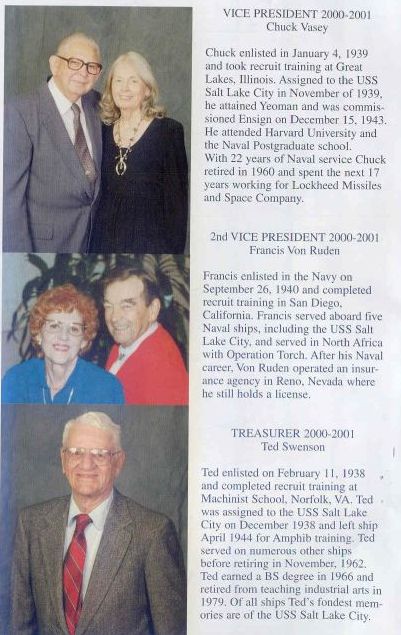 VICE PRESIDENT 2000-2001
Chuck Vasey

Chuck enlisted in January 4, 1939 and took recruit training at Great Lakes, Illinois. Assigned to the USS Salt Lake City in November of 1939, he attained Yeoman and was commissioned Ensign on December 15, 1943. He attended Harvard University and the Naval Postgraduate school.
With 22 years of Naval service Chuck retired in 1960 and spent the next 17 years working for Lockheed Missiles and Space Company.

2nd VICE PRESIDENT 2000-2001
Francis Von Ruden

Francis enlisted in the Navy on September 26, 1940 and completed recruit training in San Diego, California. Francis served aboard five Naval ships, including the USS Salt Lake City, and served in North Africa with Operation Torch. After his Naval career, Von Ruden operated an insurance agency in Reno, Nevada where he still holds a license.

TREASURER 2000-2001
Ted Swenson

Ted enlisted on February 11, 1938 and completed recruit training at Machinist School, Norfolk, VA. Ted was assigned to the USS Salt Lake City on December 1938 and left ship April 1944 for Amphib training. Ted served on numerous other ships before retiring in November, 1962. Ted earned a BS degree in 1966 and retired from teaching industrial arts in 1979. Of all ships Ted's fondest memories are of the USS Salt Lake City.